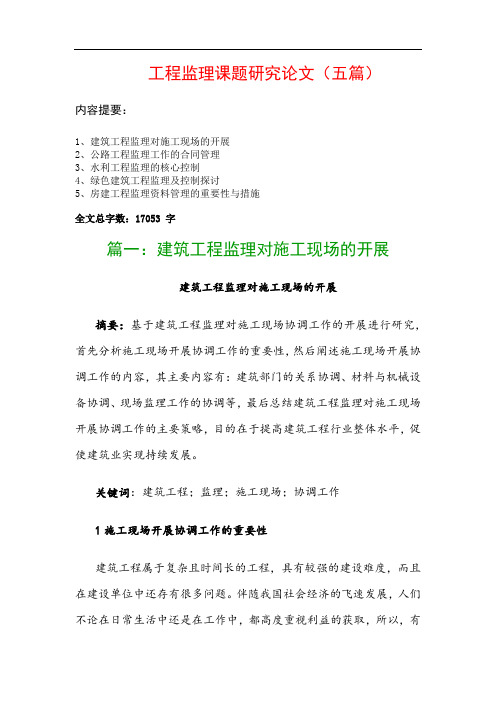 工程监理课题研究论文（五篇）

内容提要：

1、建筑工程监理对施工现场的开展
2、公路工程监理工作的合同管理
3、水利工程监理的核心控制
4、绿色建筑工程监理及控制探讨
5、房建工程监理资料管理的重要性与措施

全文总字数：17053 字

篇一：建筑工程监理对施工现场的开展

建筑工程监理对施工现场的开展

摘要：基于建筑工程监理对施工现场协调工作的开展进行研究，首先分析施工现场开展协调工作的重要性，然后阐述施工现场开展协调工作的内容，其主要内容有：建筑部门的关系协调、材料与机械设备协调、现场监理工作的协调等，最后总结建筑工程监理对施工现场开展协调工作的主要策略，目的在于提高建筑工程行业整体水平，促使建筑业实现持续发展。

关键词：建筑工程；监理；施工现场；协调工作

1 施工现场开展协调工作的重要性

建筑工程属于复杂且时间长的工程，具有较强的建设难度，而且在建设单位中还存有很多问题。伴随我国社会经济的飞速发展，人们不论在日常生活中还是在工作中，都高度重视利益的获取，所以，有